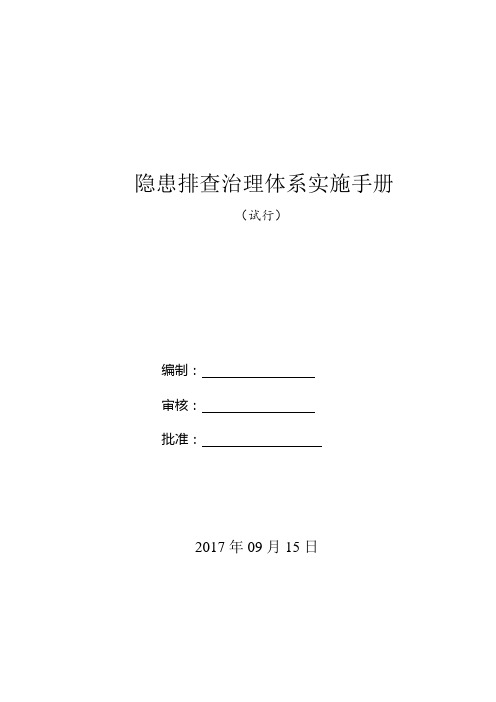 隐患排查治理体系实施手册

（试行）

编制：

审核：

批准：

2017 年 09 月 15 日